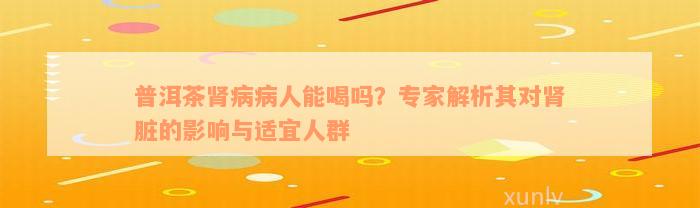 普洱茶肾病病人能喝吗？专家解析其对肾脏的影响与适宜人群

xunlv